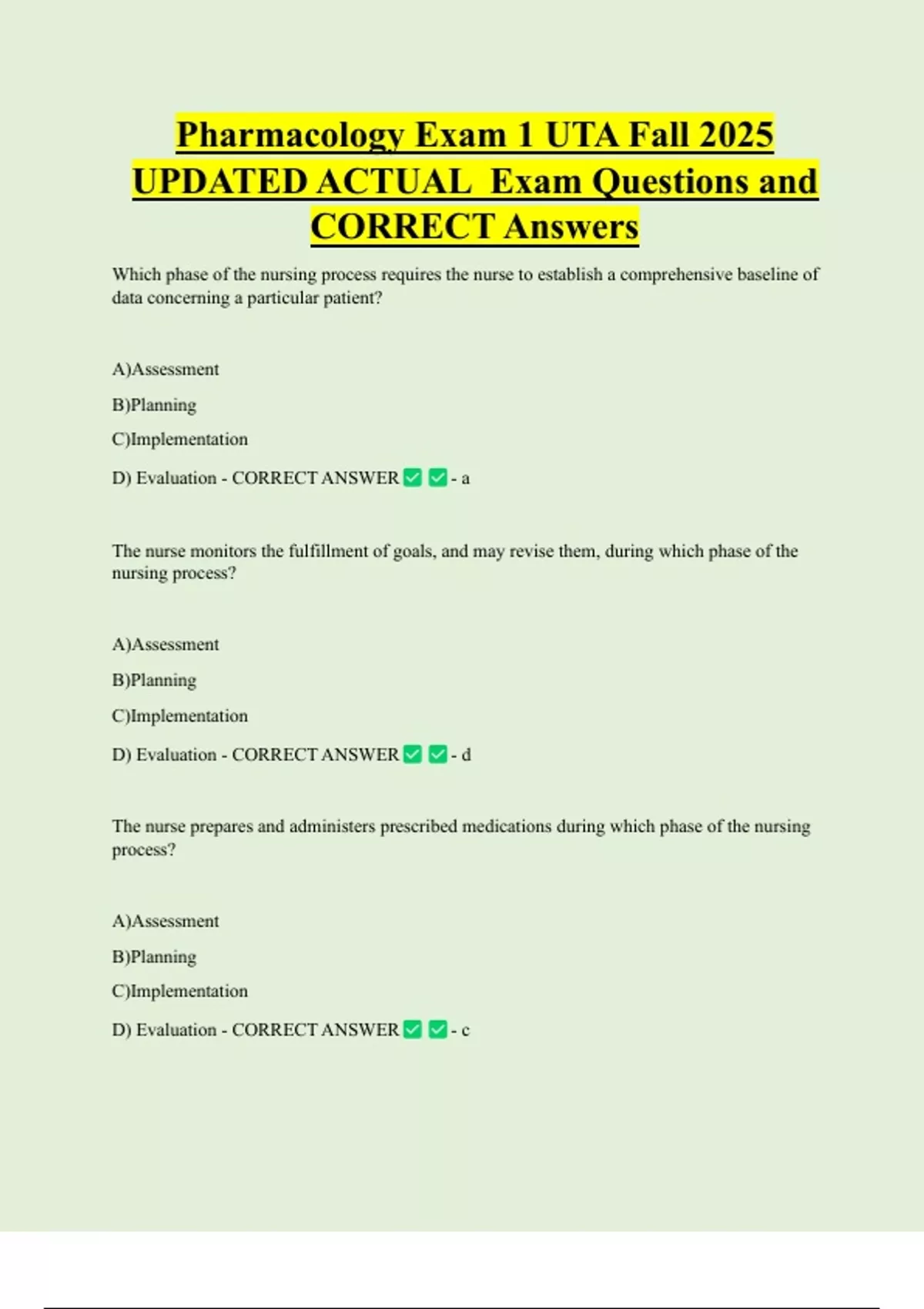 Pharmacology Exam 1 UTA Fall 2025 UPDATED ACTUAL Exam Questions and CORRECT Answers

Which phase of the nursing process requires the nurse to establish a comprehensive baseline of data concerning a particular patient?

A)Assessment

B)Planning

C)Implementation

D) Evaluation - CORRECT ANSWER ✅ ✅ - a

The nurse monitors the fulfillment of goals, and may revise them, during which phase of the nursing process?

A)Assessment

B)Planning

C)Implementation

D) Evaluation - CORRECT ANSWER ✅ ✅ - d

The nurse prepares and administers prescribed medications during which phase of the nursing process?

A)Assessment

B)Planning

C)Implementation

D) Evaluation - CORRECT ANSWER ✅ ✅ - c